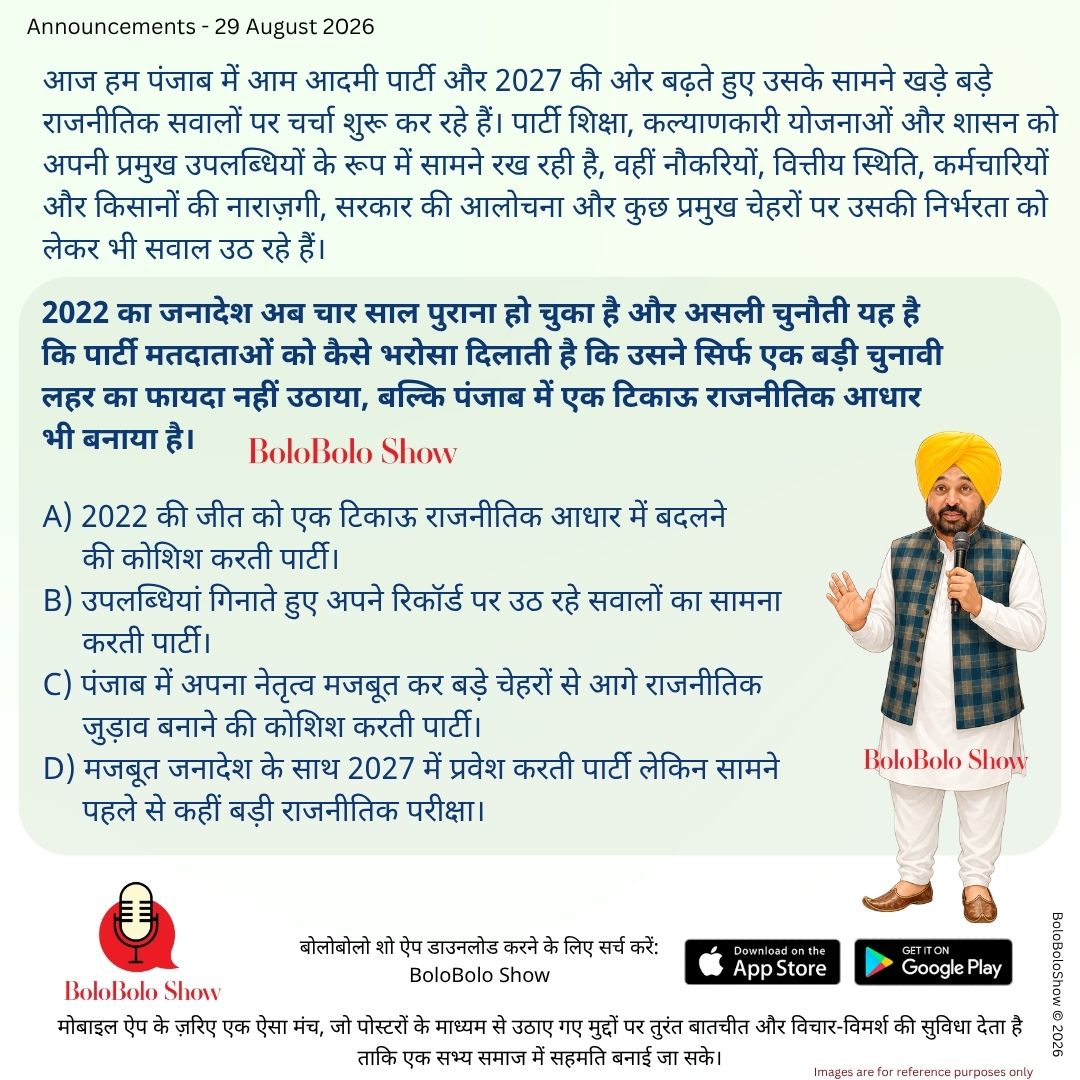 Announcements - 29 August 2026

आज हम पंजाब में आम आदमी पार्टी और 2027 की ओर बढ़ते हुए उसके सामने खड़े बड़े राजनीतिक सवालों पर चर्चा शुरू कर रहे हैं। पार्टी शिक्षा, कल्याणकारी योजनाओं और शासन को अपनी प्रमुख उपलब्धियों के रूप में सामने रख रही है, वहीं नौकरियों, वित्तीय स्थिति, कर्मचारियों और किसानों की नाराज़गी, सरकार की आलोचना और कुछ प्रमुख चेहरों पर उसकी निर्भरता को लेकर भी सवाल उठ रहे हैं।

2022 का जनादेश अब चार साल पुराना हो चुका है और असली चुनौती यह है कि पार्टी मतदाताओं को कैसे भरोसा दिलाती है कि उसने सिर्फ एक बड़ी चुनावी लहर का फायदा नहीं उठाया, बल्कि पंजाब में एक टिकाऊ राजनीतिक आधार भी बनाया है।

BoloBolo Show

A) 2022 की जीत को एक टिकाऊ राजनीतिक आधार में बदलने की कोशिश करती पार्टी।
B) उपलब्धियां गिनाते हुए अपने रिकॉर्ड पर उठ रहे सवालों का सामना करती पार्टी।
C) पंजाब में अपना नेतृत्व मजबूत कर बड़े चेहरों से आगे राजनीतिक जुड़ाव बनाने की कोशिश करती पार्टी।
D) मजबूत जनादेश के साथ 2027 में प्रवेश करती पार्टी लेकिन सामने पहले से कहीं बड़ी राजनीतिक परीक्षा।

BoloBolo Show

BoloBolo Show

बोलोबोलो शो ऐप डाउनलोड करने के लिए सर्च करें:
BoloBolo Show

Download on the App Store

GET IT ON Google Play

मोबाइल ऐप के ज़रिए एक ऐसा मंच, जो पोस्टरों के माध्यम से उठाए गए मुद्दों पर तुरंत बातचीत और विचार-विमर्श की सुविधा देता है ताकि एक सभ्य समाज में सहमति बनाई जा सके।

Images are for reference purposes only

BoloBoloShow © 2026